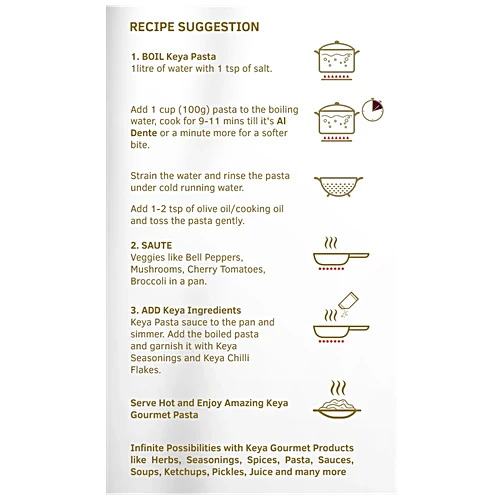 RECIPE SUGGESTION

1. BOIL Keya Pasta
1litre of water with 1 tsp of salt.

Add 1 cup (100g) pasta to the boiling water, cook for 9-11 mins till it's Al Dente or a minute more for a softer bite.

Strain the water and rinse the pasta under cold running water.

Add 1-2 tsp of olive oil/cooking oil and toss the pasta gently.

2. SAUTE
Veggies like Bell Peppers, Mushrooms, Cherry Tomatoes, Broccoli in a pan.

3. ADD Keya Ingredients
Keya Pasta sauce to the pan and simmer. Add the boiled pasta and garnish it with Keya Seasonings and Keya Chilli Flakes.

Serve Hot and Enjoy Amazing Keya Gourmet Pasta

Infinite Possibilities with Keya Gourmet Products like Herbs, Seasonings, Spices, Pasta, Sauces, Soups, Ketchups, Pickles, Juice and many more